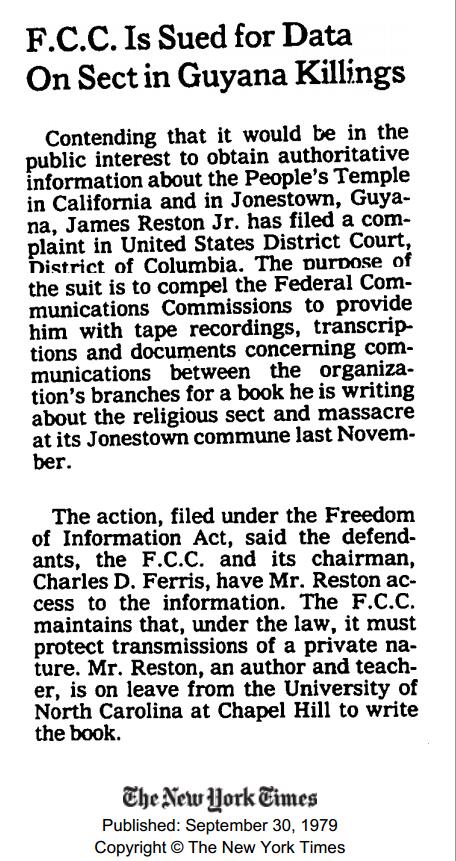 F.C.C. Is Sued for Data On Sect in Guyana Killings

Contending that it would be in the public interest to obtain authoritative information about the People's Temple in California and in Jonestown, Guyana, James Reston Jr. has filed a complaint in United States District Court, District of Columbia. The purpose of the suit is to compel the Federal Communications Commissions to provide him with tape recordings, transcriptions and documents concerning communications between the organization's branches for a book he is writing about the religious sect and massacre at its Jonestown commune last November.

The action, filed under the Freedom of Information Act, said the defendants, the F.C.C. and its chairman, Charles D. Ferris, have Mr. Reston access to the information. The F.C.C. maintains that, under the law, it must protect transmissions of a private nature. Mr. Reston, an author and teacher, is on leave from the University of North Carolina at Chapel Hill to write the book.

The New York Times
Published: September 30, 1979
Copyright © The New York Times